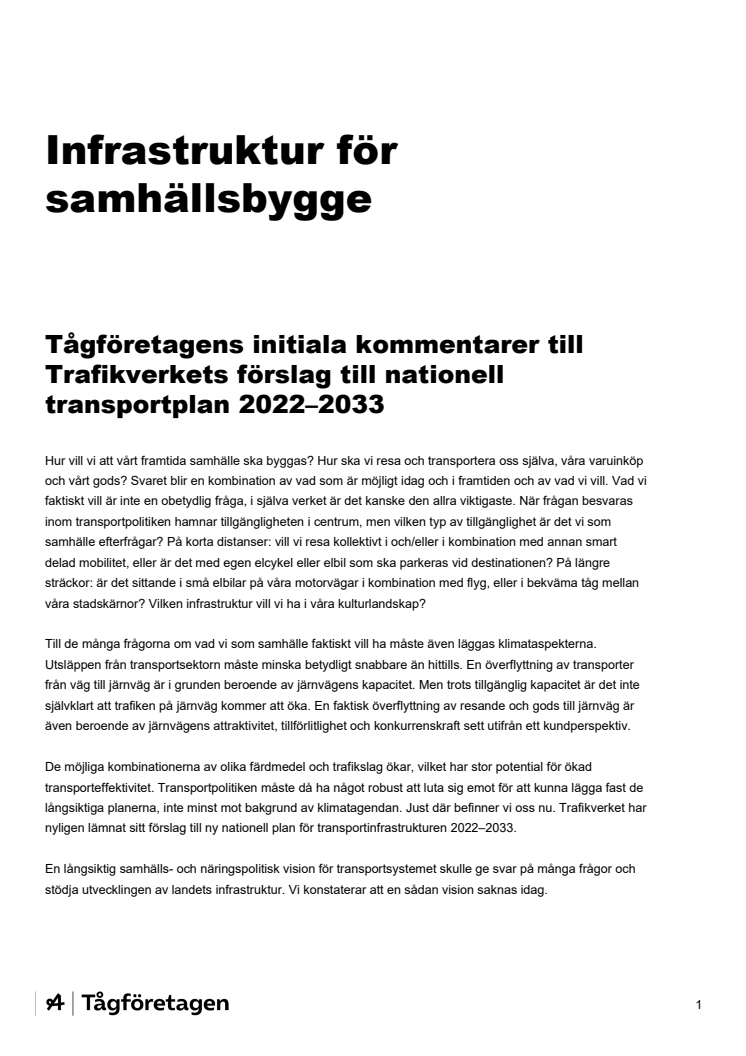 Infrastruktur för samhällsbygge

Tågföretagens initiala kommentarer till Trafikverkets förslag till nationell transportplan 2022–2033

Hur vill vi att vårt framtida samhälle ska byggas? Hur ska vi resa och transportera oss själva, våra varuinköp och vårt gods? Svaret blir en kombination av vad som är möjligt idag och i framtiden och av vad vi vill. Vad vi faktiskt vill är inte en obetydlig fråga, i själva verket är det kanske den allra viktigaste. När frågan besvaras inom transportpolitiken hamnar tillgängligheten i centrum, men vilken typ av tillgänglighet är det vi som samhälle efterfrågar? På korta distanser: vill vi resa kollektivt i och/eller i kombination med annan smart delad mobilitet, eller är det med egen elcykel eller elbil som ska parkeras vid destinationen? På längre sträckor: är det sittande i små elbilar på våra motorvägar i kombination med flyg, eller i bekväma tåg mellan våra stadskärnor? Vilken infrastruktur vill vi ha i våra kulturlandskap?

Till de många frågorna om vad vi som samhälle faktiskt vill ha måste även läggas klimataspekterna. Utsläppen från transportsektorn måste minska betydligt snabbare än hittills. En överflyttning av transporter från väg till järnväg är i grunden beroende av järnvägens kapacitet. Men trots tillgänglig kapacitet är det inte självklart att trafiken på järnväg kommer att öka. En faktisk överflyttning av resande och gods till järnväg är även beroende av järnvägens attraktivitet, tillförlitlighet och konkurrenskraft sett utifrån ett kundperspektiv.

De möjliga kombinationerna av olika färdmedel och trafikslag ökar, vilket har stor potential för ökad transporteffektivitet. Transportpolitiken måste då ha något robust att luta sig emot för att kunna lägga fast de långsiktiga planerna, inte minst mot bakgrund av klimatagendan. Just där befinner vi oss nu. Trafikverket har nyligen lämnat sitt förslag till ny nationell plan för transportinfrastrukturen 2022–2033.

En långsiktig samhälls- och näringspolitisk vision för transportsystemet skulle ge svar på många frågor och stödja utvecklingen av landets infrastruktur. Vi konstaterar att en sådan vision saknas idag.

Tågföretagen

1